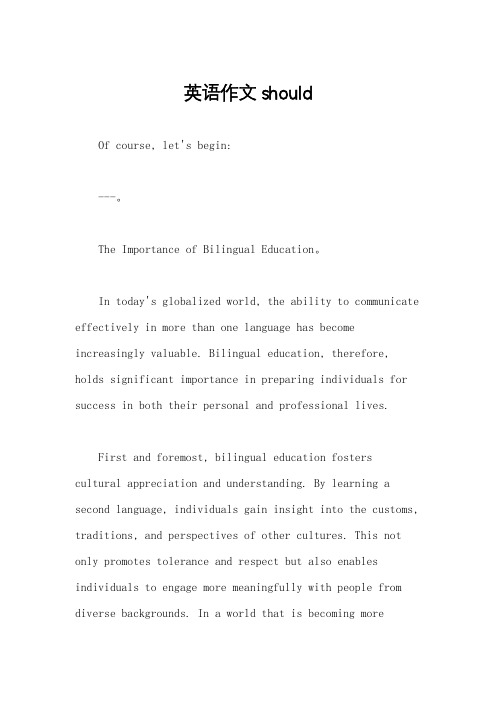 英语作文 should

Of course, let's begin:

---。

The Importance of Bilingual Education。

In today's globalized world, the ability to communicate effectively in more than one language has become increasingly valuable. Bilingual education, therefore, holds significant importance in preparing individuals for success in both their personal and professional lives.

First and foremost, bilingual education fosters cultural appreciation and understanding. By learning a second language, individuals gain insight into the customs, traditions, and perspectives of other cultures. This not only promotes tolerance and respect but also enables individuals to engage more meaningfully with people from diverse backgrounds. In a world that is becoming more